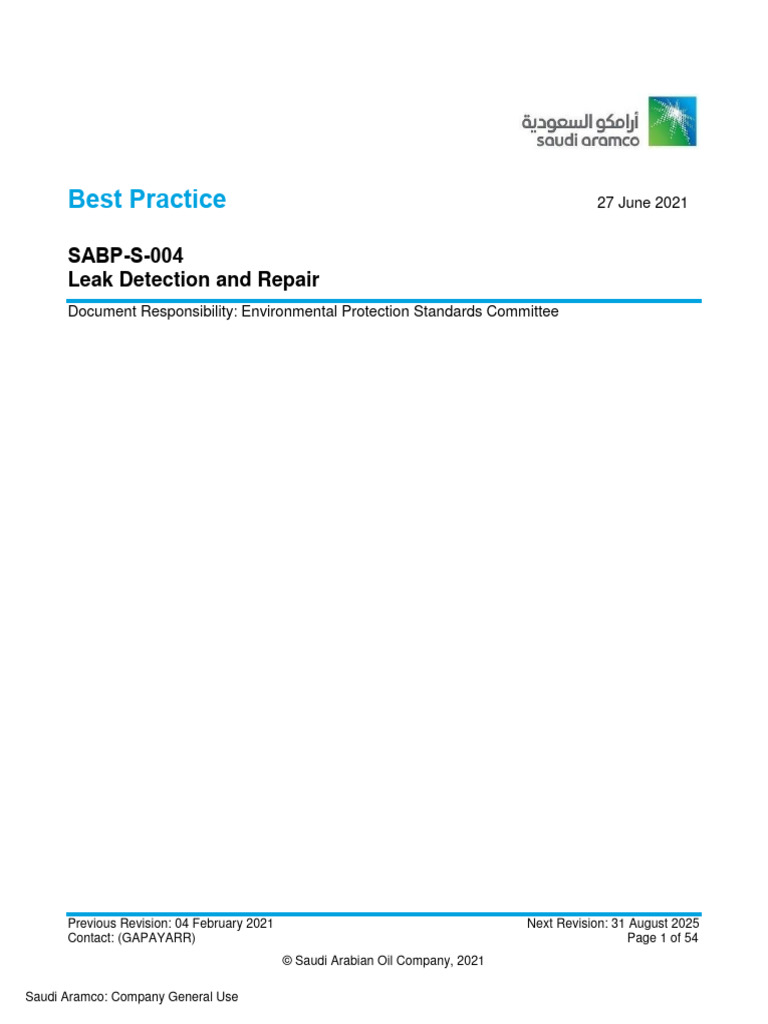 أرامكو السعودية
saudi aramco

Best Practice

27 June 2021

SABP-S-004
Leak Detection and Repair

Document Responsibility: Environmental Protection Standards Committee

Previous Revision: 04 February 2021
Contact: (GAPAYARR)

Next Revision: 31 August 2025
Page 1 of 54

© Saudi Arabian Oil Company, 2021

Saudi Aramco: Company General Use